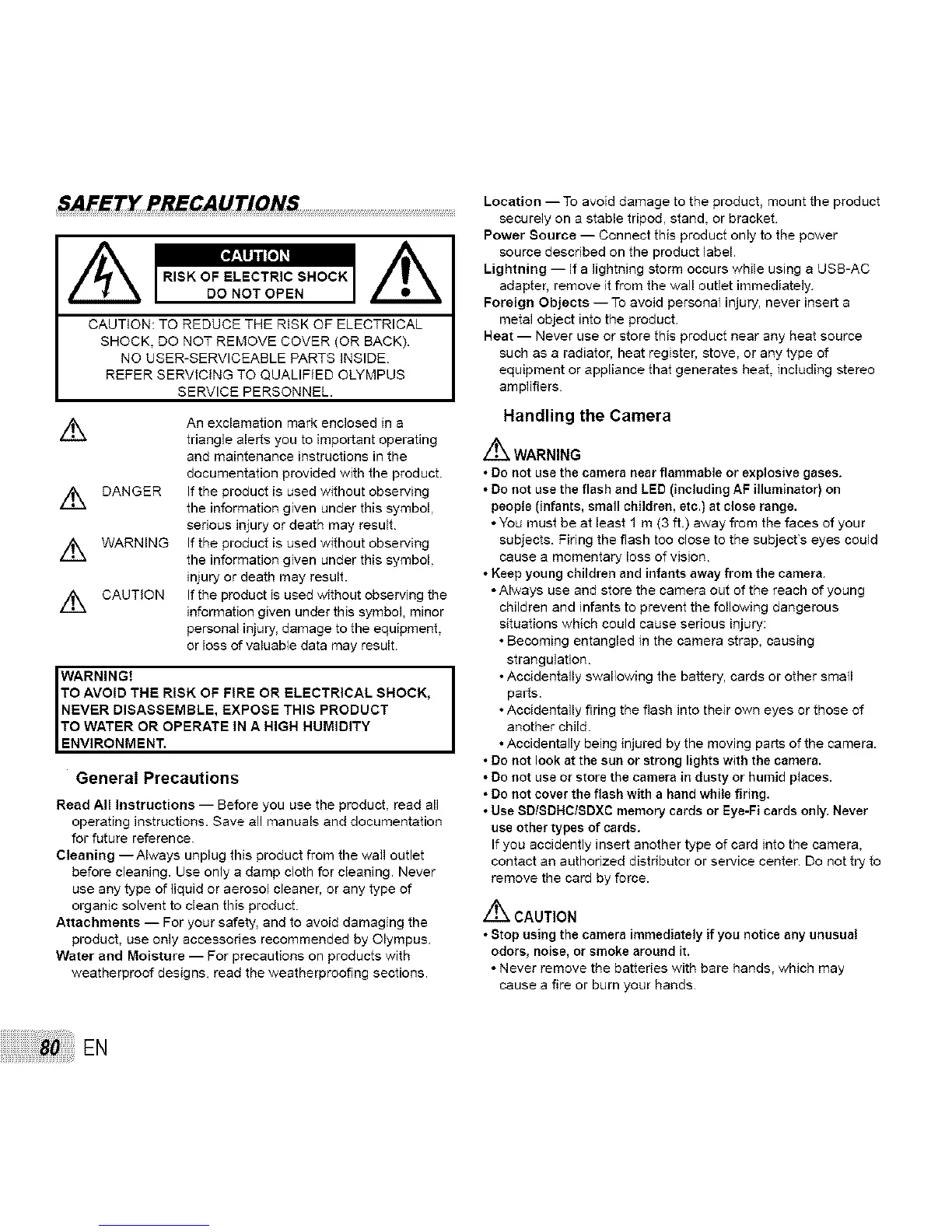 SAFETY PRECAUTIONS

CAUTION
RISK OF ELECTRIC SHOCK
DO NOT OPEN

CAUTION: TO REDUCE THE RISK OF ELECTRICAL SHOCK, DO NOT REMOVE COVER (OR BACK). NO USER-SERVICEABLE PARTS INSIDE. REFER SERVICING TO QUALIFIED OLYMPUS SERVICE PERSONNEL.

An exclamation mark enclosed in a triangle alerts you to important operating and maintenance instructions in the documentation provided with the product.

DANGER If the product is used without observing the information given under this symbol, serious injury or death may result.

WARNING If the product is used without observing the information given under this symbol, injury or death may result.

CAUTION If the product is used without observing the information given under this symbol, minor personal injury, damage to the equipment, or loss of valuable data may result.

WARNING!
TO AVOID THE RISK OF FIRE OR ELECTRICAL SHOCK, NEVER DISASSEMBLE, EXPOSE THIS PRODUCT TO WATER OR OPERATE IN A HIGH HUMIDITY ENVIRONMENT.

General Precautions

Read All Instructions — Before you use the product, read all operating instructions. Save all manuals and documentation for future reference.
Cleaning — Always unplug this product from the wall outlet before cleaning. Use only a damp cloth for cleaning. Never use any type of liquid or aerosol cleaner, or any type of organic solvent to clean this product.
Attachments — For your safety, and to avoid damaging the product, use only accessories recommended by Olympus.
Water and Moisture — For precautions on products with weatherproof designs, read the weatherproofing sections.
Location — To avoid damage to the product, mount the product securely on a stable tripod, stand, or bracket.
Power Source — Connect this product only to the power source described on the product label.
Lightning — If a lightning storm occurs while using a USB-AC adapter, remove it from the wall outlet immediately.
Foreign Objects — To avoid personal injury, never insert a metal object into the product.
Heat — Never use or store this product near any heat source such as a radiator, heat register, stove, or any type of equipment or appliance that generates heat, including stereo amplifiers.

Handling the Camera

WARNING
• Do not use the camera near flammable or explosive gases.
• Do not use the flash and LED (including AF illuminator) on people (infants, small children, etc.) at close range.
• You must be at least 1 m (3 ft.) away from the faces of your subjects. Firing the flash too close to the subject's eyes could cause a momentary loss of vision.
• Keep young children and infants away from the camera.
• Always use and store the camera out of the reach of young children and infants to prevent the following dangerous situations which could cause serious injury:
• Becoming entangled in the camera strap, causing strangulation.
• Accidentally swallowing the battery, cards or other small parts.
• Accidentally firing the flash into their own eyes or those of another child.
• Accidentally being injured by the moving parts of the camera.
• Do not look at the sun or strong lights with the camera.
• Do not use or store the camera in dusty or humid places.
• Do not cover the flash with a hand while firing.
• Use SD/SDHC/SDXC memory cards or Eye-Fi cards only. Never use other types of cards.
If you accidently insert another type of card into the camera, contact an authorized distributor or service center. Do not try to remove the card by force.

CAUTION
• Stop using the camera immediately if you notice any unusual odors, noise, or smoke around it.
• Never remove the batteries with bare hands, which may cause a fire or burn your hands.

80 EN